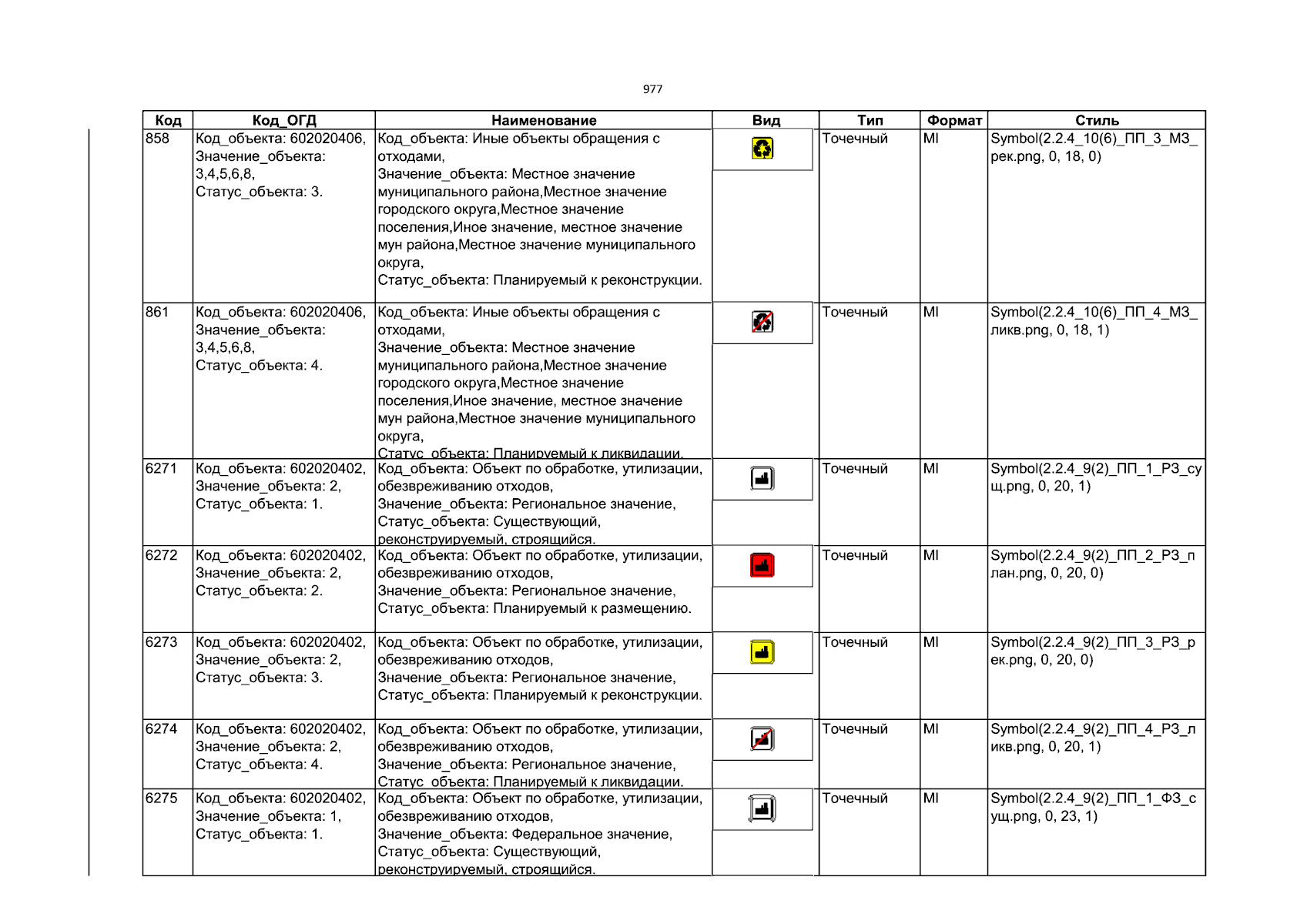 977

| Код | Код_ОГД | Наименование | Вид | Тип | Формат | Стиль |
|---|---|---|---|---|---|---|
| 858 | Код_объекта: 602020406, Значение_объекта: 3,4,5,6,8, Статус_объекта: 3. | Код_объекта: Иные объекты обращения с отходами, Значение_объекта: Местное значение муниципального района,Местное значение городского округа,Местное значение поселения,Иное значение, местное значение мун района,Местное значение муниципального округа, Статус_объекта: Планируемый к реконструкции. | | Точечный | MI | Symbol(2.2.4_10(6)_ПП_3_МЗ_рек.png, 0, 18, 0) |
| 861 | Код_объекта: 602020406, Значение_объекта: 3,4,5,6,8, Статус_объекта: 4. | Код_объекта: Иные объекты обращения с отходами, Значение_объекта: Местное значение муниципального района,Местное значение городского округа,Местное значение поселения,Иное значение, местное значение мун района,Местное значение муниципального округа, Статус_объекта: Планируемый к ликвидации. | | Точечный | MI | Symbol(2.2.4_10(6)_ПП_4_МЗ_ликв.png, 0, 18, 1) |
| 6271 | Код_объекта: 602020402, Значение_объекта: 2, Статус_объекта: 1. | Код_объекта: Объект по обработке, утилизации, обезвреживанию отходов, Значение_объекта: Региональное значение, Статус_объекта: Существующий, реконструируемый, строящийся. | | Точечный | MI | Symbol(2.2.4_9(2)_ПП_1_РЗ_сущ.png, 0, 20, 1) |
| 6272 | Код_объекта: 602020402, Значение_объекта: 2, Статус_объекта: 2. | Код_объекта: Объект по обработке, утилизации, обезвреживанию отходов, Значение_объекта: Региональное значение, Статус_объекта: Планируемый к размещению. | | Точечный | MI | Symbol(2.2.4_9(2)_ПП_2_РЗ_план.png, 0, 20, 0) |
| 6273 | Код_объекта: 602020402, Значение_объекта: 2, Статус_объекта: 3. | Код_объекта: Объект по обработке, утилизации, обезвреживанию отходов, Значение_объекта: Региональное значение, Статус_объекта: Планируемый к реконструкции. | | Точечный | MI | Symbol(2.2.4_9(2)_ПП_3_РЗ_рек.png, 0, 20, 0) |
| 6274 | Код_объекта: 602020402, Значение_объекта: 2, Статус_объекта: 4. | Код_объекта: Объект по обработке, утилизации, обезвреживанию отходов, Значение_объекта: Региональное значение, Статус_объекта: Планируемый к ликвидации. | | Точечный | MI | Symbol(2.2.4_9(2)_ПП_4_РЗ_ликв.png, 0, 20, 1) |
| 6275 | Код_объекта: 602020402, Значение_объекта: 1, Статус_объекта: 1. | Код_объекта: Объект по обработке, утилизации, обезвреживанию отходов, Значение_объекта: Федеральное значение, Статус_объекта: Существующий, реконструируемый, строящийся. | | Точечный | MI | Symbol(2.2.4_9(2)_ПП_1_ФЗ_сущ.png, 0, 23, 1) |